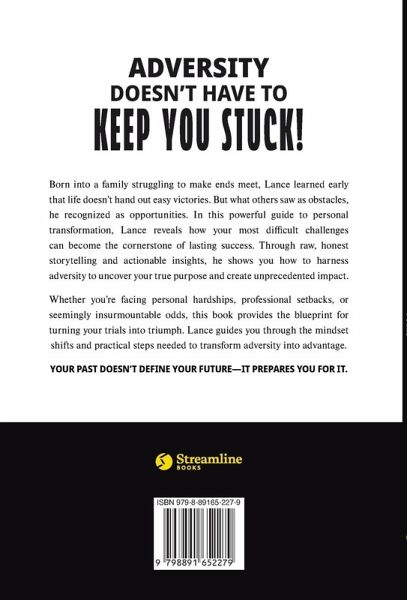 ADVERSITY
DOESN'T HAVE TO
KEEP YOU STUCK!

Born into a family struggling to make ends meet, Lance learned early that life doesn't hand out easy victories. But what others saw as obstacles, he recognized as opportunities. In this powerful guide to personal transformation, Lance reveals how your most difficult challenges can become the cornerstone of lasting success. Through raw, honest storytelling and actionable insights, he shows you how to harness adversity to uncover your true purpose and create unprecedented impact.

Whether you're facing personal hardships, professional setbacks, or seemingly insurmountable odds, this book provides the blueprint for turning your trials into triumph. Lance guides you through the mindset shifts and practical steps needed to transform adversity into advantage.

YOUR PAST DOESN'T DEFINE YOUR FUTURE—IT PREPARES YOU FOR IT.

Streamline BOOKS

ISBN 979-8-89165-227-9

9 798891 652279